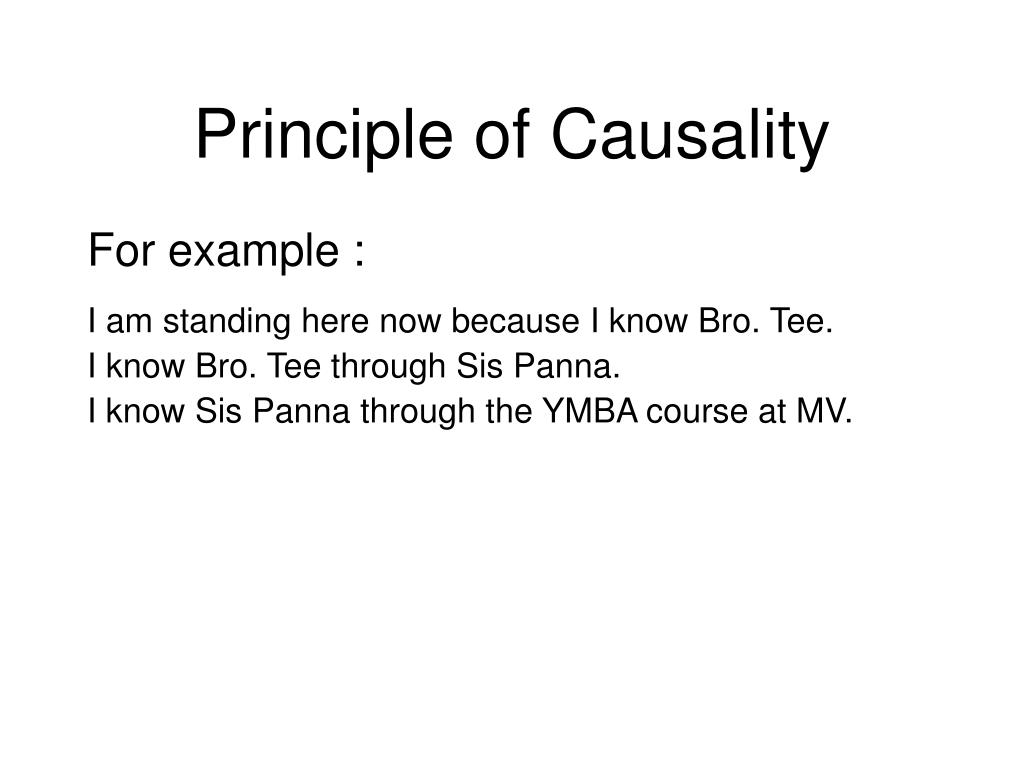 Principle of Causality

For example :

I am standing here now because I know Bro. Tee.
I know Bro. Tee through Sis Panna.
I know Sis Panna through the YMBA course at MV.